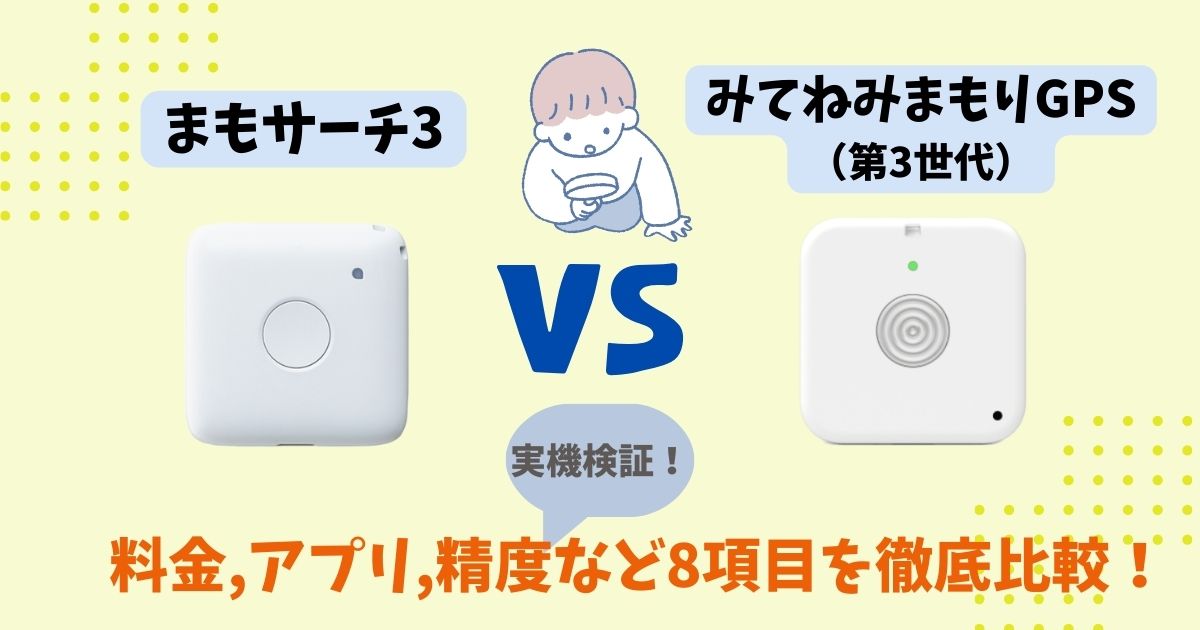 まもサーチ3

みてねみまもりGPS
（第3世代）

VS

実機検証！

料金,アプリ,精度など8項目を徹底比較！